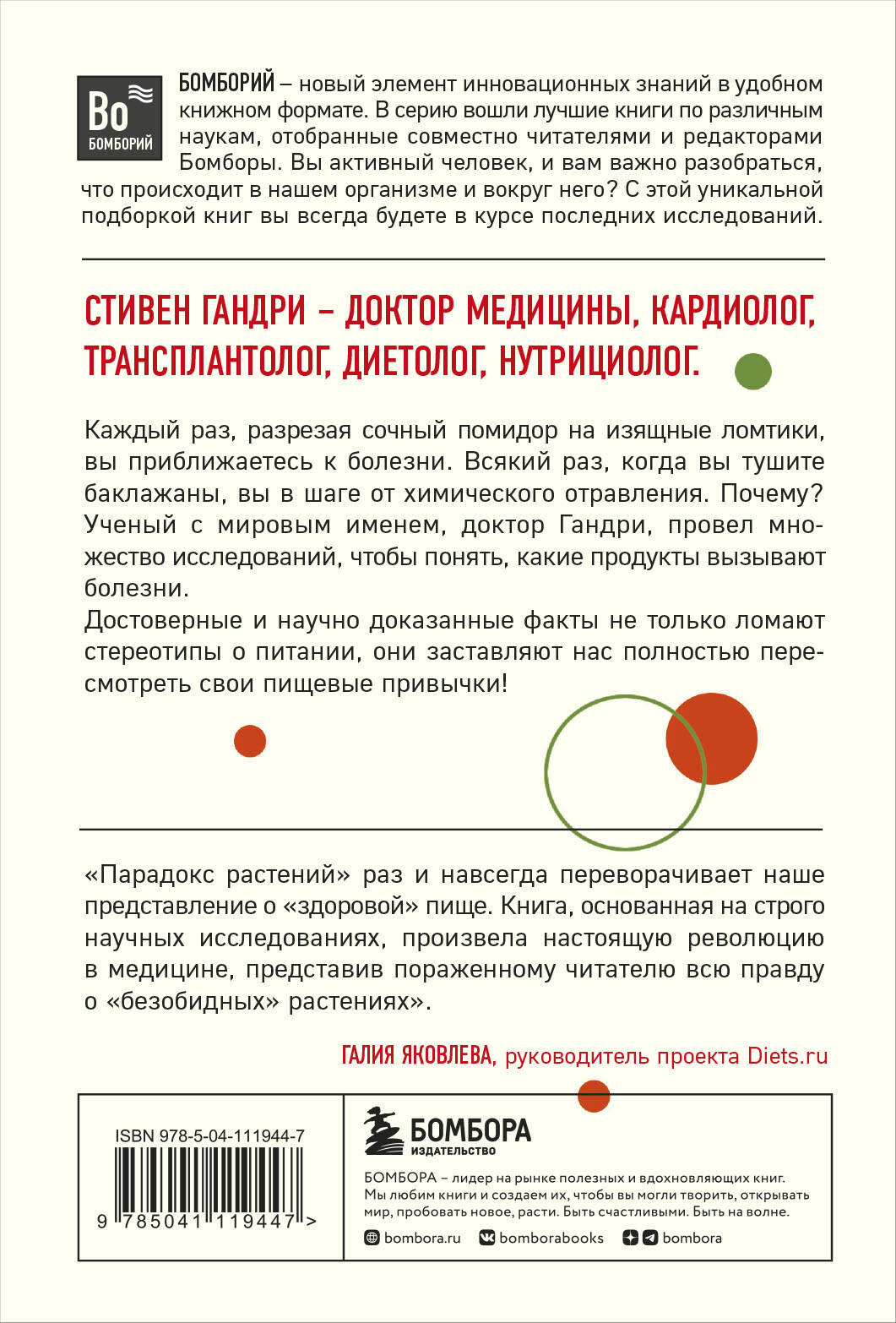 Bo
БОМБОРИЙ

БОМБОРИЙ – новый элемент инновационных знаний в удобном книжном формате. В серию вошли лучшие книги по различным наукам, отобранные совместно читателями и редакторами Бомборы. Вы активный человек, и вам важно разобраться, что происходит в нашем организме и вокруг него? С этой уникальной подборкой книг вы всегда будете в курсе последних исследований.

СТИВЕН ГАНДРИ – ДОКТОР МЕДИЦИНЫ, КАРДИОЛОГ, ТРАНСПЛАНТОЛОГ, ДИЕТОЛОГ, НУТРИЦИОЛОГ.

Каждый раз, разрезая сочный помидор на изящные ломтики, вы приближаетесь к болезни. Всякий раз, когда вы тушите баклажаны, вы в шаге от химического отравления. Почему? Ученый с мировым именем, доктор Гандри, провел множество исследований, чтобы понять, какие продукты вызывают болезни.
Достоверные и научно доказанные факты не только ломают стереотипы о питании, они заставляют нас полностью пересмотреть свои пищевые привычки!

«Парадокс растений» раз и навсегда переворачивает наше представление о «здоровой» пище. Книга, основанная на строго научных исследованиях, произвела настоящую революцию в медицине, представив пораженному читателю всю правду о «безобидных» растениях».

ГАЛИЯ ЯКОВЛЕВА, руководитель проекта Diets.ru

ISBN 978-5-04-111944-7
9 785041 119447 >

БОМБОРА
ИЗДАТЕЛЬСТВО

БОМБОРА – лидер на рынке полезных и вдохновляющих книг. Мы любим книги и создаем их, чтобы вы могли творить, открывать мир, пробовать новое, расти. Быть счастливыми. Быть на волне.

bombora.ru bomborabooks bombora